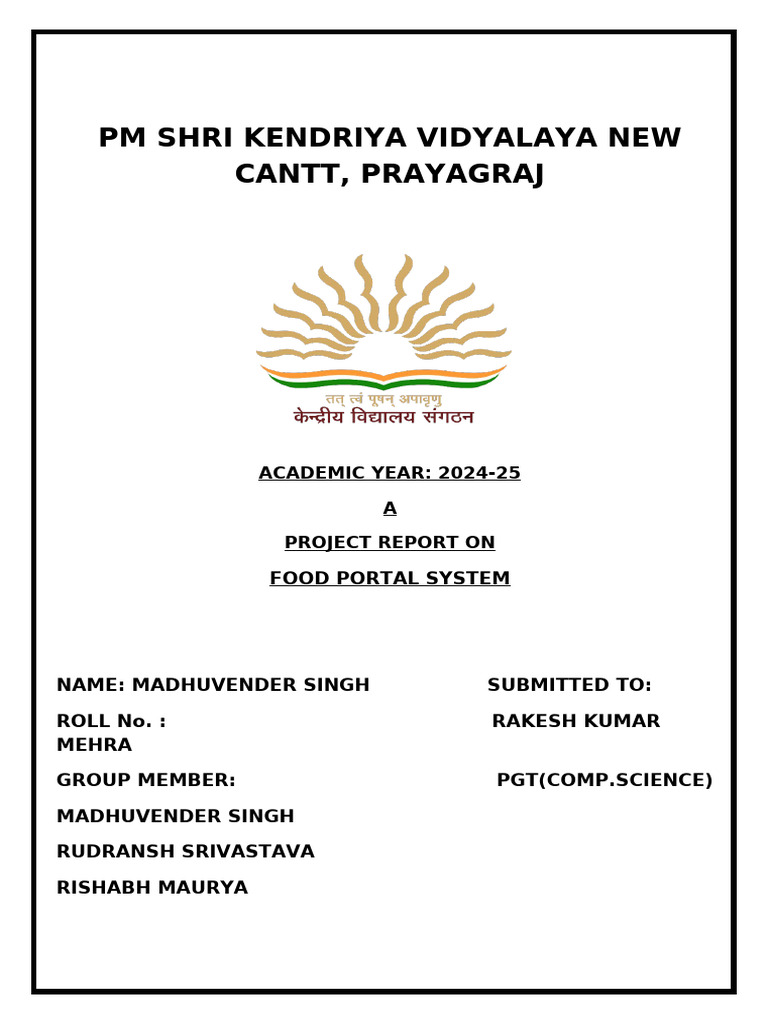 PM SHRI KENDRIYA VIDYALAYA NEW CANTT, PRAYAGRAJ

तत् त्वं पूषन् अपावृणु
केन्द्रीय विद्यालय संगठन

ACADEMIC YEAR: 2024-25

A

PROJECT REPORT ON

FOOD PORTAL SYSTEM

NAME: MADHUVENDER SINGH SUBMITTED TO:

ROLL No. : RAKESH KUMAR MEHRA

GROUP MEMBER: PGT(COMP.SCIENCE)

MADHUVENDER SINGH

RUDRANSH SRIVASTAVA

RISHABH MAURYA